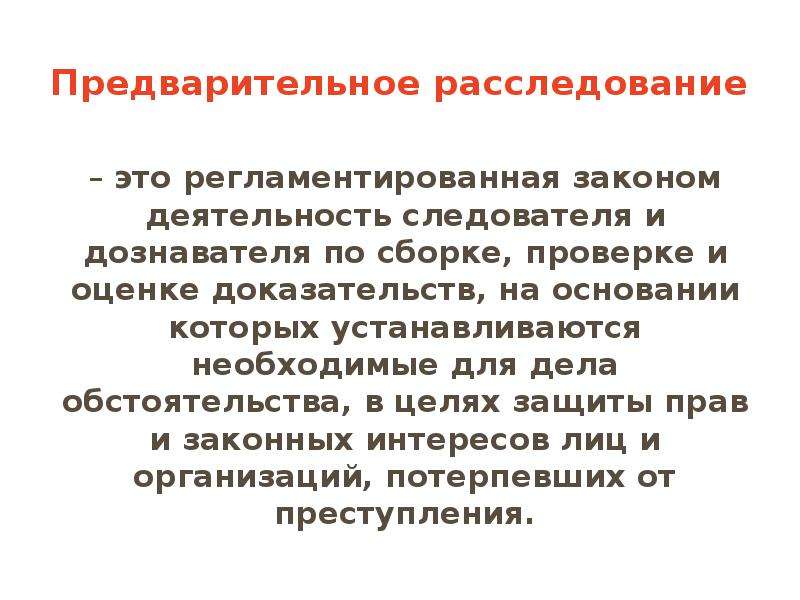 Предварительное расследование

– это регламентированная законом деятельность следователя и дознавателя по сборке, проверке и оценке доказательств, на основании которых устанавливаются необходимые для дела обстоятельства, в целях защиты прав и законных интересов лиц и организаций, потерпевших от преступления.